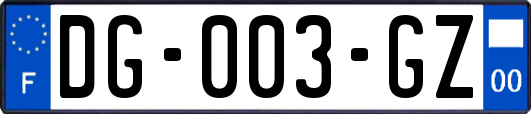 F
DG-003-GZ
00